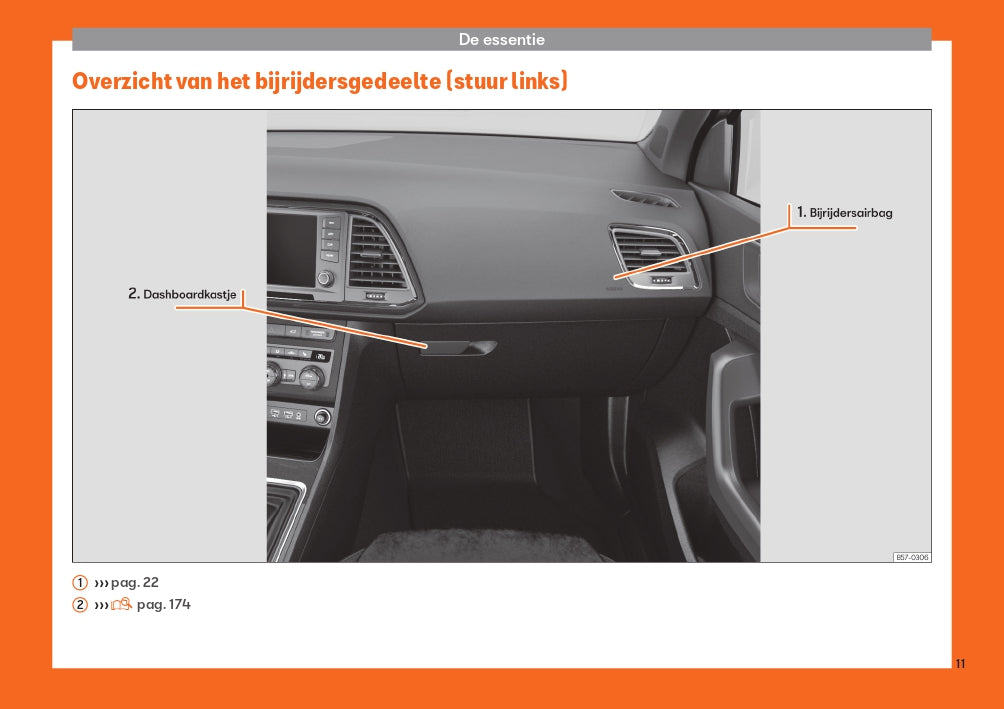 De essentie

Overzicht van het bijrijdersgedeelte (stuur links)

1. Bijrijdersairbag

2. Dashboardkastje

B57-0306

1 ››› pag. 22
2 ››› pag. 174

11